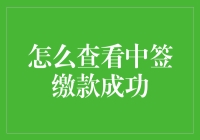 怎么查看中签缴款成功